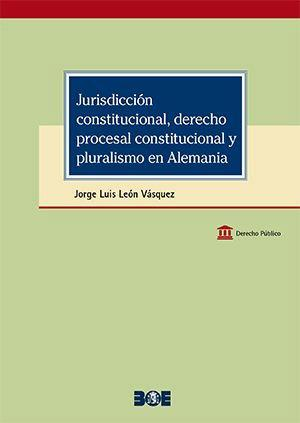 Jurisdicción constitucional, derecho procesal constitucional y pluralismo en Alemania

Jorge Luis León Vásquez

Derecho Público

BOE